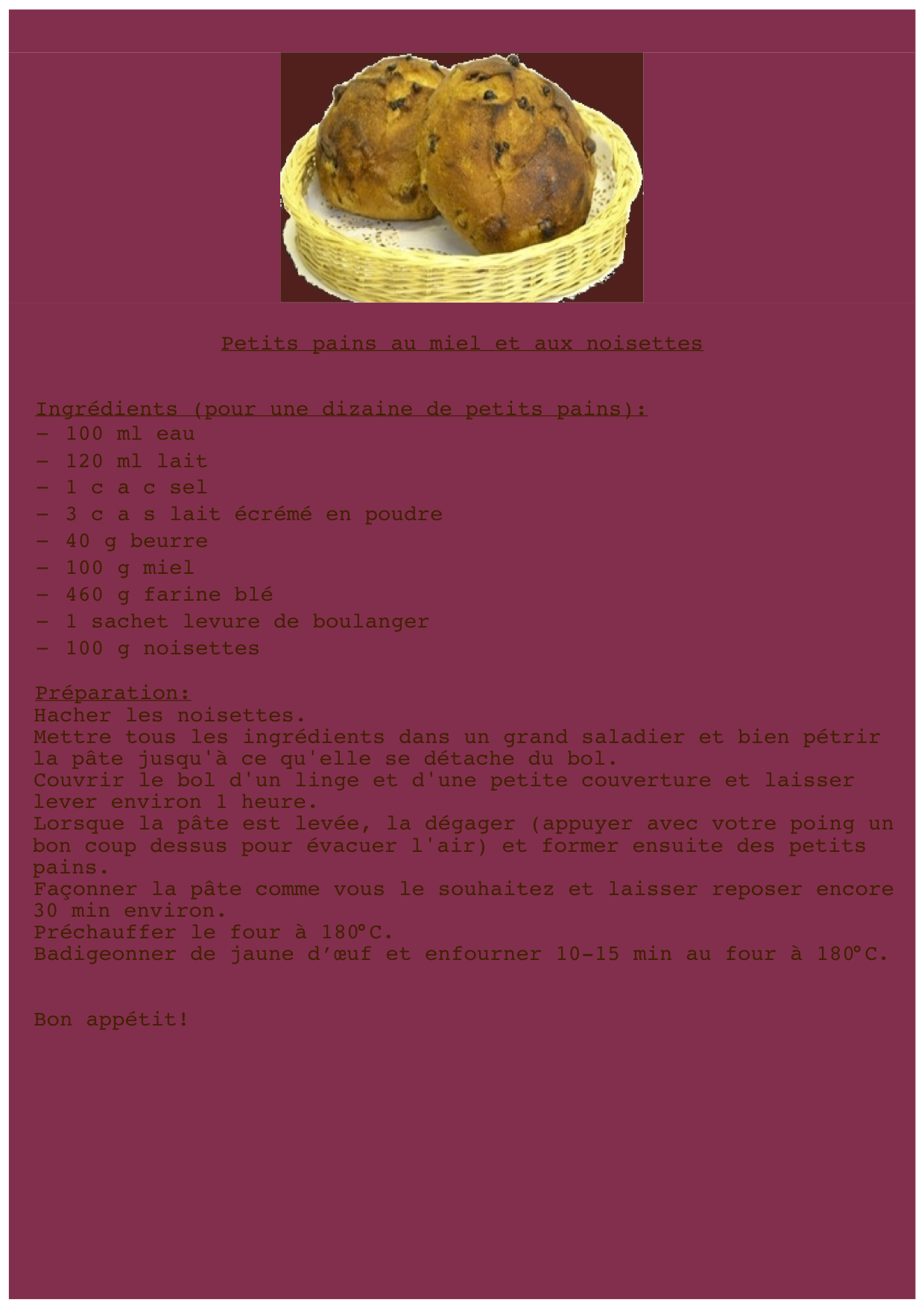 Petits pains au miel et aux noisettes

Ingrédients (pour une dizaine de petits pains):
- 100 ml eau
- 120 ml lait
- 1 c a c sel
- 3 c a s lait écrémé en poudre
- 40 g beurre
- 100 g miel
- 460 g farine blé
- 1 sachet levure de boulanger
- 100 g noisettes

Préparation:
Hacher les noisettes.
Mettre tous les ingrédients dans un grand saladier et bien pétrir la pâte jusqu'à ce qu'elle se détache du bol.
Couvrir le bol d'un linge et d'une petite couverture et laisser lever environ 1 heure.
Lorsque la pâte est levée, la dégager (appuyer avec votre poing un bon coup dessus pour évacuer l'air) et former ensuite des petits pains.
Façonner la pâte comme vous le souhaitez et laisser reposer encore 30 min environ.
Préchauffer le four à 180°C.
Badigeonner de jaune d'œuf et enfourner 10-15 min au four à 180°C.

Bon appétit!